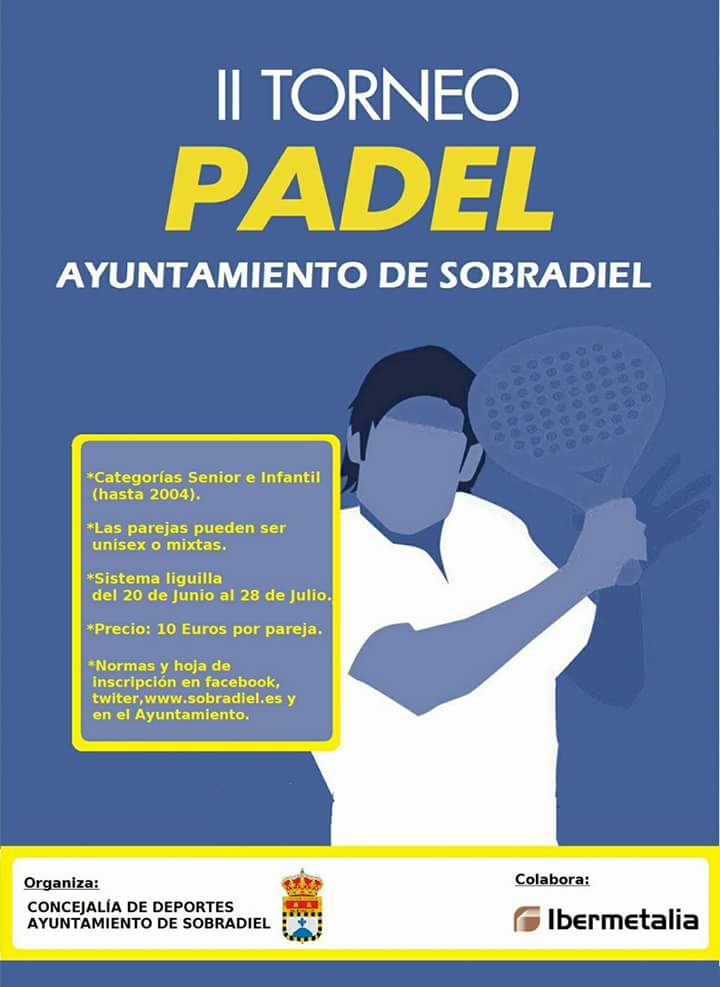 II TORNEO
PADEL
AYUNTAMIENTO DE SOBRADIEL

*Categorías Senior e Infantil (hasta 2004).

*Las parejas pueden ser unisex o mixtas.

*Sistema liguilla del 20 de Junio al 28 de Julio.

*Precio: 10 Euros por pareja.

*Normas y hoja de inscripción en facebook, twiter,www.sobradiel.es y en el Ayuntamiento.

Organiza:
CONCEJALÍA DE DEPORTES
AYUNTAMIENTO DE SOBRADIEL

Colabora:
Ibermetalia